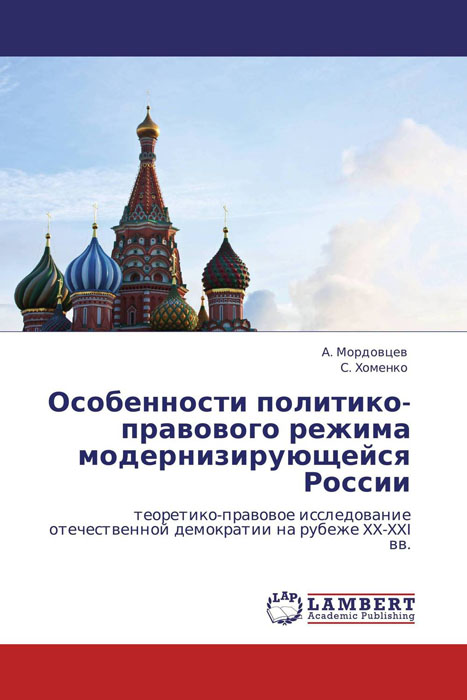 А. Мордовцев
С. Хоменко

Особенности политико-правового режима модернизирующейся России

теоретико-правовое исследование отечественной демократии на рубеже XX-XXI вв.

LAP LAMBERT Academic Publishing